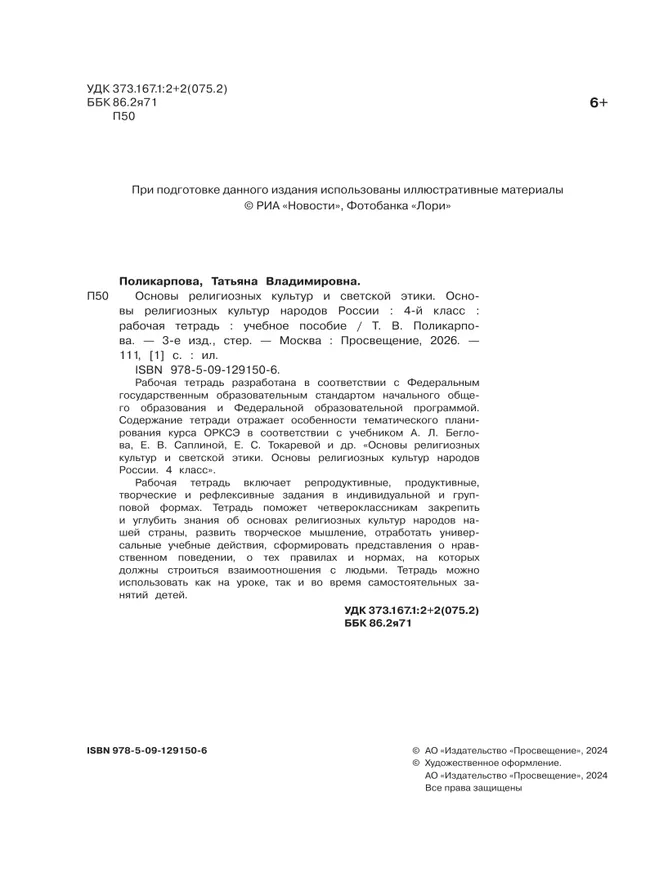 УДК 373.167.1:2+2(075.2)
ББК 86.2я71
П50

6+

При подготовке данного издания использованы иллюстративные материалы © РИА «Новости», Фотобанка «Лори»

Поликарпова, Татьяна Владимировна.

П50 Основы религиозных культур и светской этики. Основы религиозных культур народов России : 4-й класс : рабочая тетрадь : учебное пособие / Т. В. Поликарпова. — 3-е изд., стер. — Москва : Просвещение, 2026. — 111, [1] с. : ил.

ISBN 978-5-09-129150-6.

Рабочая тетрадь разработана в соответствии с Федеральным государственным образовательным стандартом начального общего образования и Федеральной образовательной программой. Содержание тетради отражает особенности тематического планирования курса ОРКСЭ в соответствии с учебником А. Л. Беглова, Е. В. Саплиной, Е. С. Токаревой и др. «Основы религиозных культур и светской этики. Основы религиозных культур народов России. 4 класс».

Рабочая тетрадь включает репродуктивные, продуктивные, творческие и рефлексивные задания в индивидуальной и групповой формах. Тетрадь поможет четвероклассникам закрепить и углубить знания об основах религиозных культур народов нашей страны, развить творческое мышление, отработать универсальные учебные действия, сформировать представления о нравственном поведении, о тех правилах и нормах, на которых должны строиться взаимоотношения с людьми. Тетрадь можно использовать как на уроке, так и во время самостоятельных занятий детей.

УДК 373.167.1:2+2(075.2)
ББК 86.2я71

ISBN 978-5-09-129150-6

© АО «Издательство «Просвещение», 2024
© Художественное оформление.
АО «Издательство «Просвещение», 2024
Все права защищены